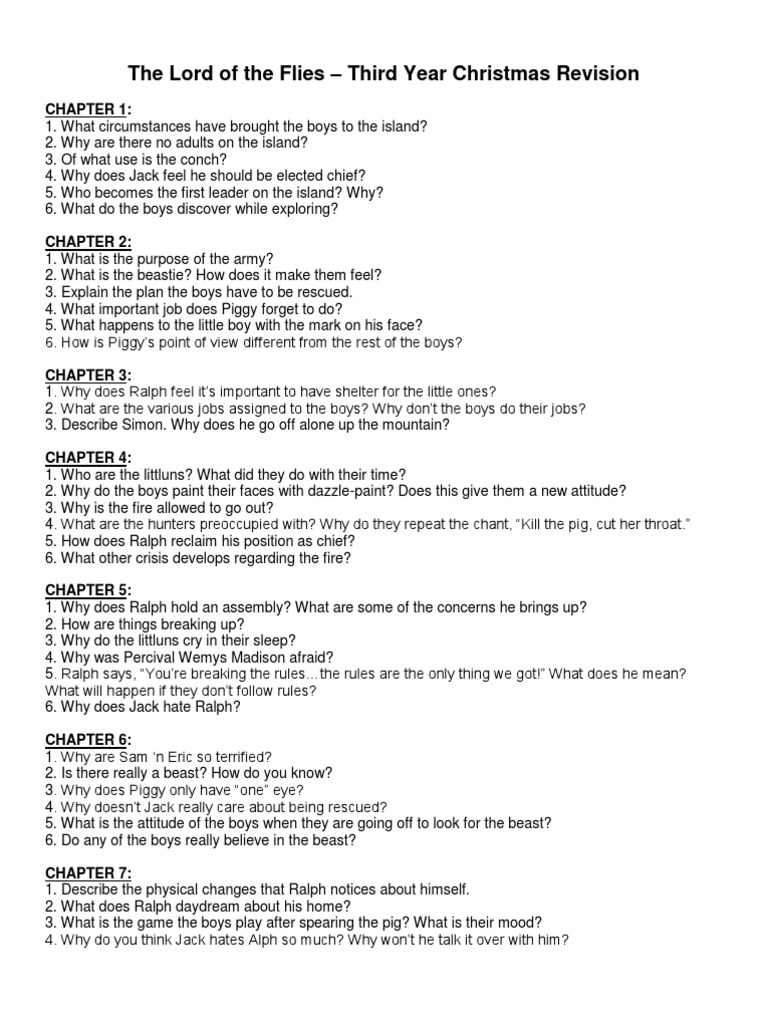 The Lord of the Flies – Third Year Christmas Revision

CHAPTER 1:
1. What circumstances have brought the boys to the island?
2. Why are there no adults on the island?
3. Of what use is the conch?
4. Why does Jack feel he should be elected chief?
5. Who becomes the first leader on the island? Why?
6. What do the boys discover while exploring?

CHAPTER 2:
1. What is the purpose of the army?
2. What is the beastie? How does it make them feel?
3. Explain the plan the boys have to be rescued.
4. What important job does Piggy forget to do?
5. What happens to the little boy with the mark on his face?
6. How is Piggy's point of view different from the rest of the boys?

CHAPTER 3:
1. Why does Ralph feel it's important to have shelter for the little ones?
2. What are the various jobs assigned to the boys? Why don't the boys do their jobs?
3. Describe Simon. Why does he go off alone up the mountain?

CHAPTER 4:
1. Who are the littluns? What did they do with their time?
2. Why do the boys paint their faces with dazzle-paint? Does this give them a new attitude?
3. Why is the fire allowed to go out?
4. What are the hunters preoccupied with? Why do they repeat the chant, "Kill the pig, cut her throat."
5. How does Ralph reclaim his position as chief?
6. What other crisis develops regarding the fire?

CHAPTER 5:
1. Why does Ralph hold an assembly? What are some of the concerns he brings up?
2. How are things breaking up?
3. Why do the littluns cry in their sleep?
4. Why was Percival Wemys Madison afraid?
5. Ralph says, "You're breaking the rules…the rules are the only thing we got!" What does he mean? What will happen if they don't follow rules?
6. Why does Jack hate Ralph?

CHAPTER 6:
1. Why are Sam 'n Eric so terrified?
2. Is there really a beast? How do you know?
3. Why does Piggy only have "one" eye?
4. Why doesn't Jack really care about being rescued?
5. What is the attitude of the boys when they are going off to look for the beast?
6. Do any of the boys really believe in the beast?

CHAPTER 7:
1. Describe the physical changes that Ralph notices about himself.
2. What does Ralph daydream about his home?
3. What is the game the boys play after spearing the pig? What is their mood?
4. Why do you think Jack hates Alph so much? Why won't he talk it over with him?